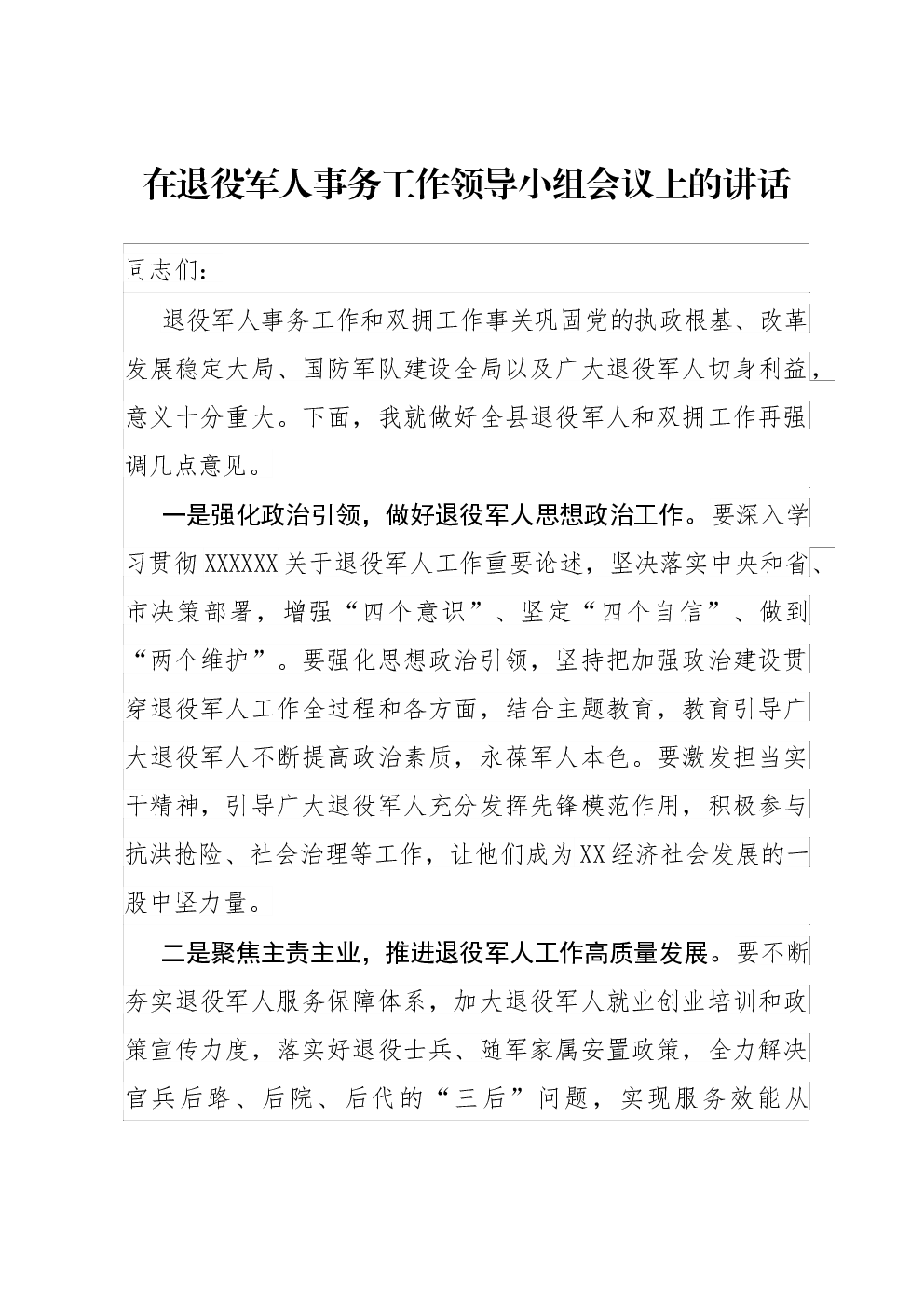 在退役军人事务工作领导小组会议上的讲话

同志们：

退役军人事务工作和双拥工作事关巩固党的执政根基、改革发展稳定大局、国防军队建设全局以及广大退役军人切身利益，意义十分重大。下面，我就做好全县退役军人和双拥工作再强调几点意见。

一是强化政治引领，做好退役军人思想政治工作。要深入学习贯彻XXXXXX关于退役军人工作重要论述，坚决落实中央和省、市决策部署，增强“四个意识”、坚定“四个自信”、做到“两个维护”。要强化思想政治引领，坚持把加强政治建设贯穿退役军人工作全过程和各方面，结合主题教育，教育引导广大退役军人不断提高政治素质，永葆军人本色。要激发担当实干精神，引导广大退役军人充分发挥先锋模范作用，积极参与抗洪抢险、社会治理等工作，让他们成为XX经济社会发展的一股中坚力量。

二是聚焦主责主业，推进退役军人工作高质量发展。要不断夯实退役军人服务保障体系，加大退役军人就业创业培训和政策宣传力度，落实好退役士兵、随军家属安置政策，全力解决官兵后路、后院、后代的“三后”问题，实现服务效能从